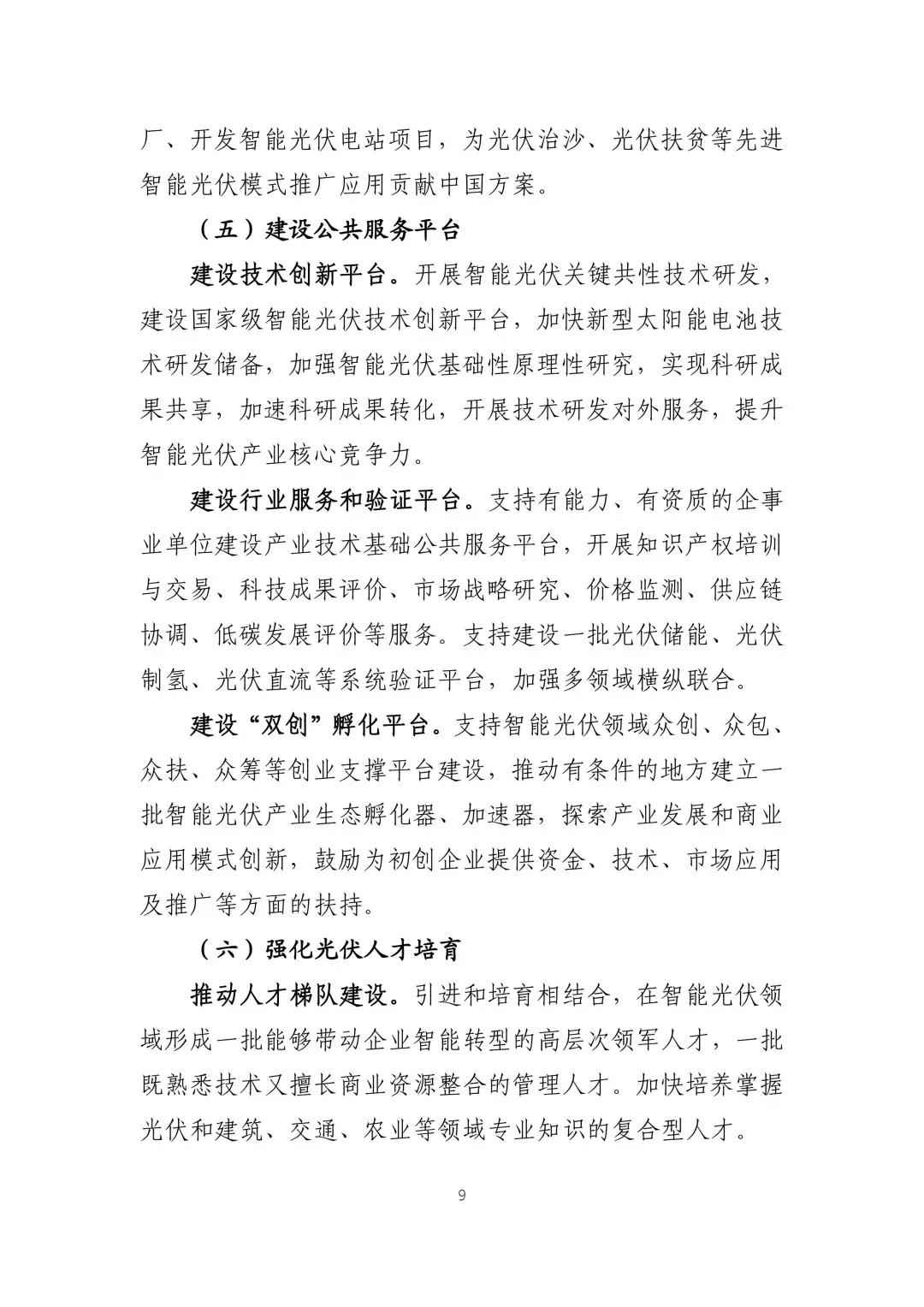 厂、开发智能光伏电站项目，为光伏治沙、光伏扶贫等先进智能光伏模式推广应用贡献中国方案。

（五）建设公共服务平台

建设技术创新平台。开展智能光伏关键共性技术研发，建设国家级智能光伏技术创新平台，加快新型太阳能电池技术研发储备，加强智能光伏基础性原理性研究，实现科研成果共享，加速科研成果转化，开展技术研发对外服务，提升智能光伏产业核心竞争力。

建设行业服务和验证平台。支持有能力、有资质的企事业单位建设产业技术基础公共服务平台，开展知识产权培训与交易、科技成果评价、市场战略研究、价格监测、供应链协调、低碳发展评价等服务。支持建设一批光伏储能、光伏制氢、光伏直流等系统验证平台，加强多领域横纵联合。

建设“双创”孵化平台。支持智能光伏领域众创、众包、众扶、众筹等创业支撑平台建设，推动有条件的地方建立一批智能光伏产业生态孵化器、加速器，探索产业发展和商业应用模式创新，鼓励为初创企业提供资金、技术、市场应用及推广等方面的扶持。

（六）强化光伏人才培育

推动人才梯队建设。引进和培育相结合，在智能光伏领域形成一批能够带动企业智能转型的高层次领军人才，一批既熟悉技术又擅长商业资源整合的管理人才。加快培养掌握光伏和建筑、交通、农业等领域专业知识的复合型人才。

9